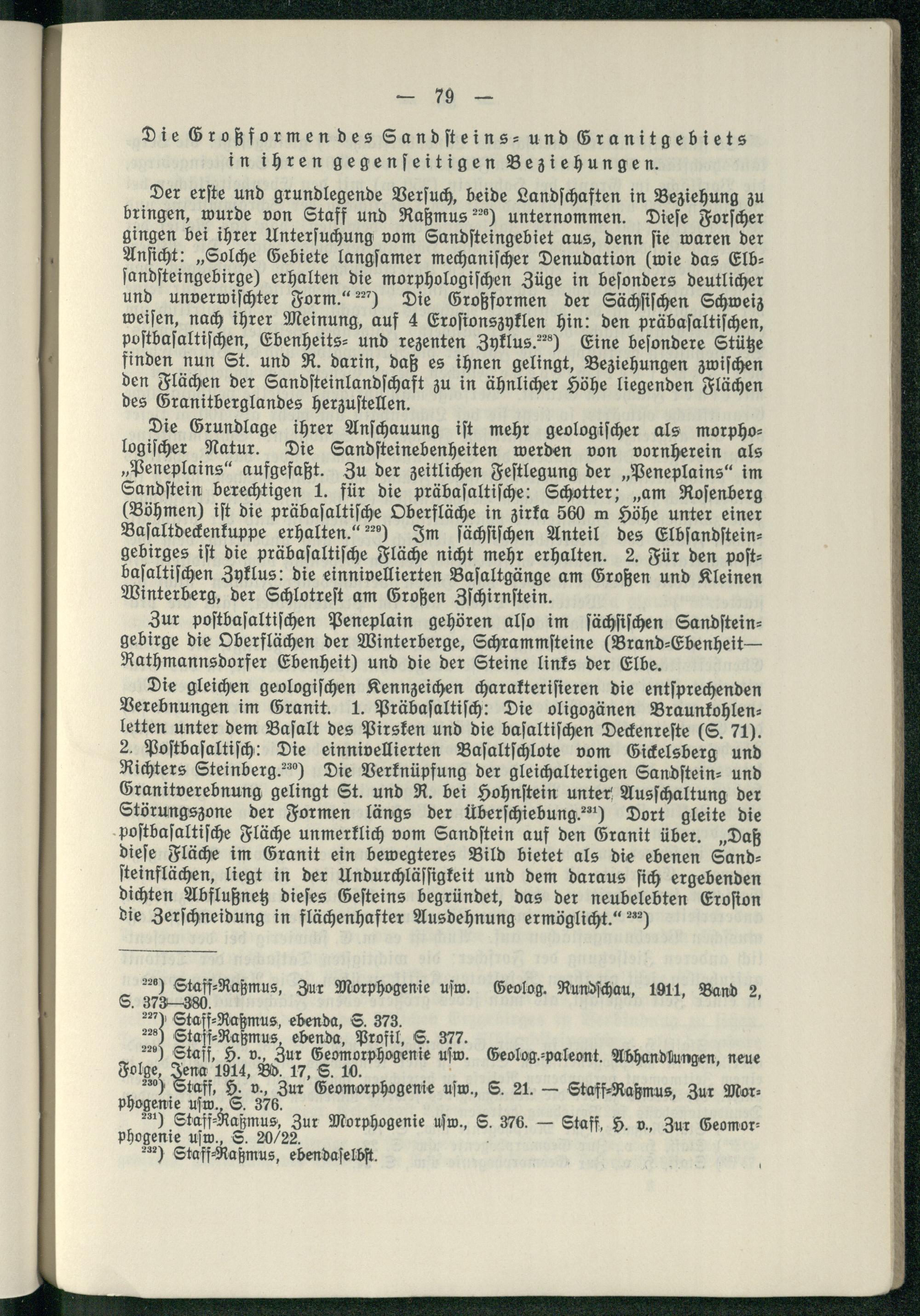 — 79 —

Die Großformen des Sandsteins- und Granitgebiets in ihren gegenseitigen Beziehungen.

Der erste und grundlegende Versuch, beide Landschaften in Beziehung zu bringen, wurde von Staff und Raßmus $^{226}$) unternommen. Diese Forscher gingen bei ihrer Untersuchung vom Sandsteingebiet aus, denn sie waren der Ansicht: „Solche Gebiete langsamer mechanischer Denudation (wie das Elbsandsteingebirge) erhalten die morphologischen Züge in besonders deutlicher und unverwischter Form.“ $^{227}$) Die Großformen der Sächsischen Schweiz weisen, nach ihrer Meinung, auf 4 Erosionszyklen hin: den präbasaltischen, postbasaltischen, Ebenheits- und rezenten Zyklus.$^{228}$) Eine besondere Stütze finden nun St. und R. darin, daß es ihnen gelingt, Beziehungen zwischen den Flächen der Sandsteinlandschaft zu in ähnlicher Höhe liegenden Flächen des Granitberglandes herzustellen.

Die Grundlage ihrer Anschauung ist mehr geologischer als morphologischer Natur. Die Sandsteinebenheiten werden von vornherein als „Peneplains“ aufgefaßt. Zu der zeitlichen Festlegung der „Peneplains“ im Sandstein berechtigen 1. für die präbasaltische: Schotter; „am Rosenberg (Böhmen) ist die präbasaltische Oberfläche in zirka 560 m Höhe unter einer Basaltdeckenkuppe erhalten.“ $^{229}$) Im sächsischen Anteil des Elbsandsteingebirges ist die präbasaltische Fläche nicht mehr erhalten. 2. Für den postbasaltischen Zyklus: die einnivellierten Basaltgänge am Großen und Kleinen Winterberg, der Schlotrest am Großen Zschirnstein.

Zur postbasaltischen Peneplain gehören also im sächsischen Sandsteingebirge die Oberflächen der Winterberge, Schrammsteine (Brand-Ebenheit—Rathmannsdorfer Ebenheit) und die der Steine links der Elbe.

Die gleichen geologischen Kennzeichen charakterisieren die entsprechenden Verebnungen im Granit. 1. Präbasaltisch: Die oligozänen Braunkohlenletten unter dem Basalt des Pirsken und die basaltischen Deckenreste (S. 71). 2. Postbasaltisch: Die einnivellierten Basaltschlote vom Gickelsberg und Richters Steinberg.$^{230}$) Die Verknüpfung der gleichalterigen Sandstein- und Granitverebnung gelingt St. und R. bei Hohnstein unter Ausschaltung der Störungszone der Formen längs der Überschiebung.$^{231}$) Dort gleite die postbasaltische Fläche unmerklich vom Sandstein auf den Granit über. „Daß diese Fläche im Granit ein bewegteres Bild bietet als die ebenen Sandsteinflächen, liegt in der Undurchlässigkeit und dem daraus sich ergebenden dichten Abflußnetz dieses Gesteins begründet, das der neubelebten Erosion die Zerschneidung in flächenhafter Ausdehnung ermöglicht.“ $^{232}$)

$^{226}$) Staff-Raßmus, Zur Morphogenie usw. Geolog. Rundschau, 1911, Band 2, S. 373—380.
$^{227}$) Staff-Raßmus, ebenda, S. 373.
$^{228}$) Staff-Raßmus, ebenda, Profil, S. 377.
$^{229}$) Staff, H. v., Zur Geomorphogenie usw. Geolog.-paleont. Abhandlungen, neue Folge, Jena 1914, Bd. 17, S. 10.
$^{230}$) Staff, H. v., Zur Geomorphogenie usw., S. 21. — Staff-Raßmus, Zur Morphogenie usw., S. 376.
$^{231}$) Staff-Raßmus, Zur Morphogenie usw., S. 376. — Staff, H. v., Zur Geomorphogenie usw., S. 20/22.
$^{232}$) Staff-Raßmus, ebendaselbst.